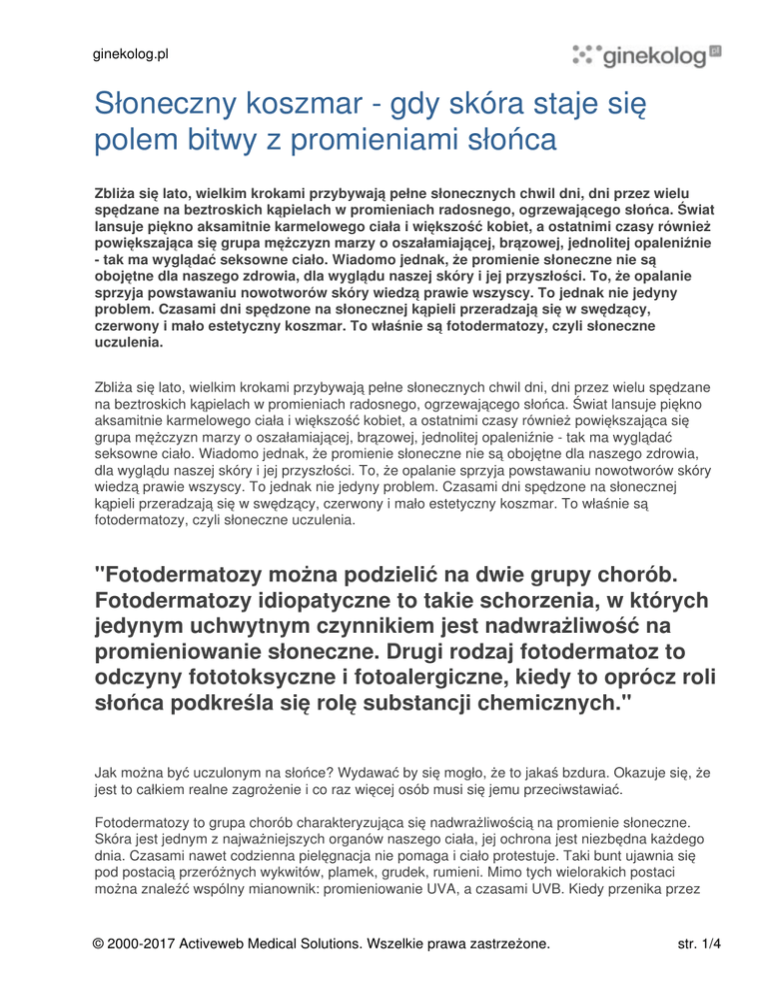 ginekolog.pl

ginekolog.pl

Słoneczny koszmar - gdy skóra staje się polem bitwy z promieniami słońca

Zbliża się lato, wielkim krokami przybywają pełne słonecznych chwil dni, dni przez wielu spędzane na beztroskich kąpielach w promieniach radosnego, ogrzewającego słońca. Świat lansuje piękno aksamitnie karmelowego ciała i większość kobiet, a ostatnimi czasy również powiększająca się grupa mężczyzn marzy o oszałamiającej, brązowej, jednolitej opaleniźnie - tak ma wyglądać seksowne ciało. Wiadomo jednak, że promienie słoneczne nie są obojętne dla naszego zdrowia, dla wyglądu naszej skóry i jej przyszłości. To, że opalanie sprzyja powstawaniu nowotworów skóry wiedzą prawie wszyscy. To jednak nie jedyny problem. Czasami dni spędzone na słonecznej kąpieli przeradzają się w swędzący, czerwony i mało estetyczny koszmar. To właśnie są fotodermatozy, czyli słoneczne uczulenia.

Zbliża się lato, wielkim krokami przybywają pełne słonecznych chwil dni, dni przez wielu spędzane na beztroskich kąpielach w promieniach radosnego, ogrzewającego słońca. Świat lansuje piękno aksamitnie karmelowego ciała i większość kobiet, a ostatnimi czasy również powiększająca się grupa mężczyzn marzy o oszałamiającej, brązowej, jednolitej opaleniźnie - tak ma wyglądać seksowne ciało. Wiadomo jednak, że promienie słoneczne nie są obojętne dla naszego zdrowia, dla wyglądu naszej skóry i jej przyszłości. To, że opalanie sprzyja powstawaniu nowotworów skóry wiedzą prawie wszyscy. To jednak nie jedyny problem. Czasami dni spędzone na słonecznej kąpieli przeradzają się w swędzący, czerwony i mało estetyczny koszmar. To właśnie są fotodermatozy, czyli słoneczne uczulenia.

"Fotodermatozy można podzielić na dwie grupy chorób. Fotodermatozy idiopatyczne to takie schorzenia, w których jedynym uchwytnym czynnikiem jest nadwrażliwość na promieniowanie słoneczne. Drugi rodzaj fotodermatoz to odczyny fototoksyczne i fotoalergiczne, kiedy to oprócz roli słońca podkreśla się rolę substancji chemicznych."

Jak można być uczulonym na słońce? Wydawać by się mogło, że to jakaś bzdura. Okazuje się, że jest to całkiem realne zagrożenie i co raz więcej osób musi się jemu przeciwstawiać.

Fotodermatozy to grupa chorób charakteryzująca się nadwrażliwością na promienie słoneczne. Skóra jest jednym z najważniejszych organów naszego ciała, jej ochrona jest niezbędna każdego dnia. Czasami nawet codzienna pielęgnacja nie pomaga i ciało protestuje. Taki bunt ujawnia się pod postacią przeróżnych wykwitów, plamek, grudek, rumieni. Mimo tych wielorakich postaci można znaleźć wspólny mianownik: promieniowanie UVA, a czasami UVB. Kiedy przenika przez

© 2000-2017 Activeweb Medical Solutions. Wszelkie prawa zastrzeżone. str. 1/4